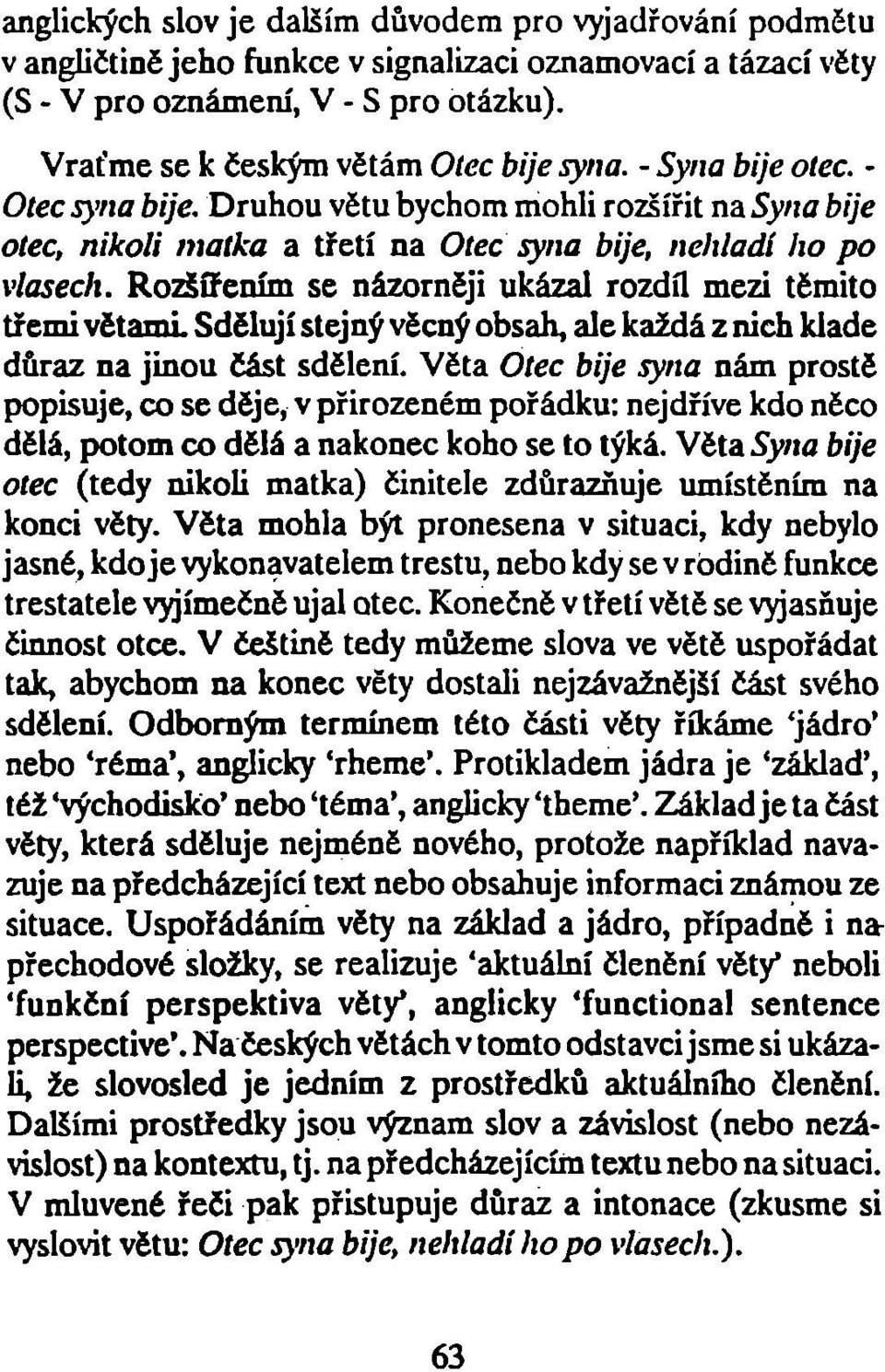 anglických slov je dalším důvodem pro vyjadřování podmětu v angličtině jeho funkce v signalizaci oznamovací a tázací věty (S - V pro oznámení, V - S pro otázku).

Vraťme se k českým větám Otec bije syna. - Syna bije otec. - Otec syna bije. Druhou větu bychom mohli rozšířit na Syna bije otec, nikoli matka a třetí na Otec syna bije, nehladí ho po vlasech. Rozšířením se názorněji ukázal rozdíl mezi těmito třemi větami. Sdělují stejný věcný obsah, ale každá z nich klade důraz na jinou část sdělení. Věta Otec bije syna nám prostě popisuje, co se děje, v přirozeném pořádku: nejdříve kdo něco dělá, potom co dělá a nakonec koho se to týká. Věta Syna bije otec (tedy nikoli matka) činitele zdůrazňuje umístěním na konci věty. Věta mohla být pronesena v situaci, kdy nebylo jasné, kdo je vykonavatelem trestu, nebo kdy se v rodině funkce trestatele výjimečně ujal otec. Konečně v třetí větě se vyjasňuje činnost otce. V češtině tedy můžeme slova ve větě uspořádat tak, abychom na konec věty dostali nejzávažnější část svého sdělení. Odborným termínem této části věty říkáme 'jádro' nebo 'réma', anglicky 'rheme'. Protikladem jádra je 'základ', též 'východisko' nebo 'téma', anglicky 'theme'. Základ je ta část věty, která sděluje nejméně nového, protože například navazuje na předcházející text nebo obsahuje informaci známou ze situace. Uspořádáním věty na základ a jádro, případně i na přechodové složky, se realizuje 'aktuální členění věty' neboli 'funkční perspektiva věty', anglicky 'functional sentence perspective'. Na českých větách v tomto odstavci jsme si ukázali, že slovosled je jedním z prostředků aktuálního členění. Dalšími prostředky jsou význam slov a závislost (nebo nezávislost) na kontextu, tj. na předcházejícím textu nebo na situaci. V mluvené řeči pak přistupuje důraz a intonace (zkusme si vyslovit větu: Otec syna bije, nehladí ho po vlasech.).

63